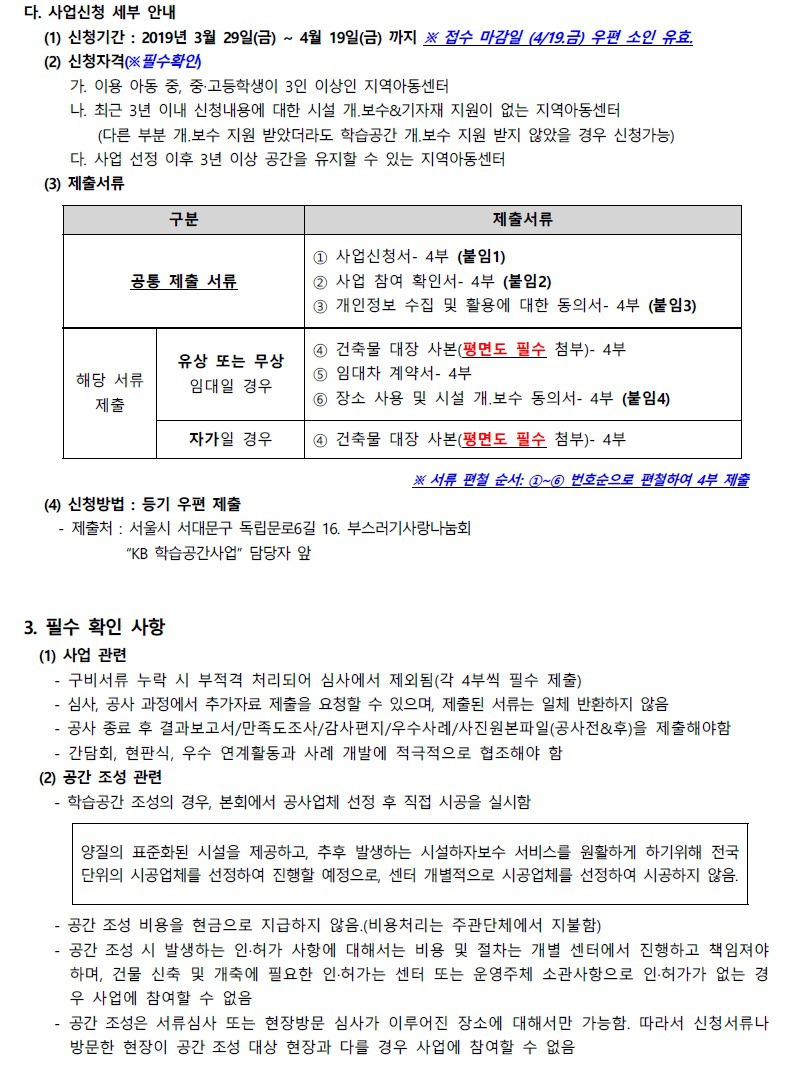 다. 사업신청 세부 안내

(1) 신청기간 : 2019년 3월 29일(금) ~ 4월 19일(금) 까지 ※ 접수 마감일 (4/19.금) 우편 소인 유효.

(2) 신청자격(※필수확인)

가. 이용 아동 중, 중·고등학생이 3인 이상인 지역아동센터

나. 최근 3년 이내 신청내용에 대한 시설 개.보수&기자재 지원이 없는 지역아동센터

(다른 부분 개.보수 지원 받았더라도 학습공간 개.보수 지원 받지 않았을 경우 신청가능)

다. 사업 선정 이후 3년 이상 공간을 유지할 수 있는 지역아동센터

(3) 제출서류

| 구분 | | 제출서류 |
|---|---|---|
| 공통 제출 서류 | | ① 사업신청서- 4부 (붙임1) ② 사업 참여 확인서- 4부 (붙임2) ③ 개인정보 수집 및 활용에 대한 동의서- 4부 (붙임3) |
| 해당 서류 제출 | 유상 또는 무상 임대일 경우 | ④ 건축물 대장 사본(평면도 필수 첨부)- 4부 ⑤ 임대차 계약서- 4부 ⑥ 장소 사용 및 시설 개.보수 동의서- 4부 (붙임4) |
| | 자가일 경우 | ④ 건축물 대장 사본(평면도 필수 첨부)- 4부 |

※ 서류 편철 순서: ①~⑥ 번호순으로 편철하여 4부 제출

(4) 신청방법 : 등기 우편 제출

- 제출처 : 서울시 서대문구 독립문로6길 16. 부스러기사랑나눔회
"KB 학습공간사업" 담당자 앞

3. 필수 확인 사항

(1) 사업 관련

- 구비서류 누락 시 부적격 처리되어 심사에서 제외됨(각 4부씩 필수 제출)
- 심사, 공사 과정에서 추가자료 제출을 요청할 수 있으며, 제출된 서류는 일체 반환하지 않음
- 공사 종료 후 결과보고서/만족도조사/감사편지/우수사례/사진원본파일(공사전&후)을 제출해야함
- 간담회, 현판식, 우수 연계활동과 사례 개발에 적극적으로 협조해야 함

(2) 공간 조성 관련

- 학습공간 조성의 경우, 본회에서 공사업체 선정 후 직접 시공을 실시함

양질의 표준화된 시설을 제공하고, 추후 발생하는 시설하자보수 서비스를 원활하게 하기위해 전국 단위의 시공업체를 선정하여 진행할 예정으로, 센터 개별적으로 시공업체를 선정하여 시공하지 않음.

- 공간 조성 비용을 현금으로 지급하지 않음.(비용처리는 주관단체에서 지불함)
- 공간 조성 시 발생하는 인·허가 사항에 대해서는 비용 및 절차는 개별 센터에서 진행하고 책임져야 하며, 건물 신축 및 개축에 필요한 인·허가는 센터 또는 운영주체 소관사항으로 인·허가가 없는 경우 사업에 참여할 수 없음
- 공간 조성은 서류심사 또는 현장방문 심사가 이루어진 장소에 대해서만 가능함. 따라서 신청서류나 방문한 현장이 공간 조성 대상 현장과 다를 경우 사업에 참여할 수 없음